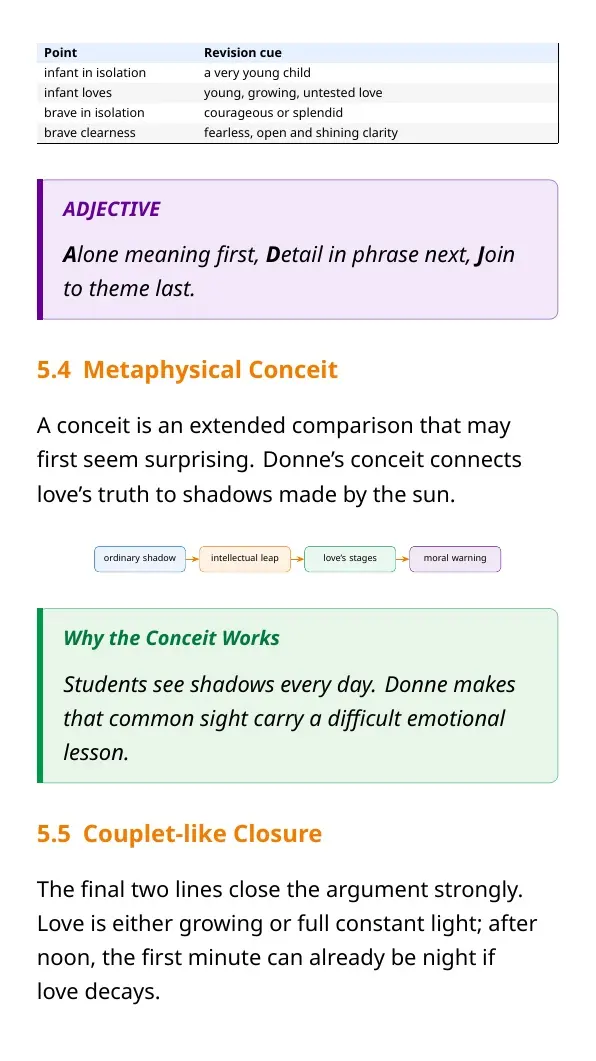 | Point | Revision cue |
|---|---|
| infant in isolation | a very young child |
| infant loves | young, growing, untested love |
| brave in isolation | courageous or splendid |
| brave clearness | fearless, open and shining clarity |

ADJECTIVE

Alone meaning first, Detail in phrase next, Join to theme last.

5.4 Metaphysical Conceit

A conceit is an extended comparison that may first seem surprising. Donne's conceit connects love's truth to shadows made by the sun.

ordinary shadow → intellectual leap → love's stages → moral warning

Why the Conceit Works

Students see shadows every day. Donne makes that common sight carry a difficult emotional lesson.

5.5 Couplet-like Closure

The final two lines close the argument strongly. Love is either growing or full constant light; after noon, the first minute can already be night if love decays.